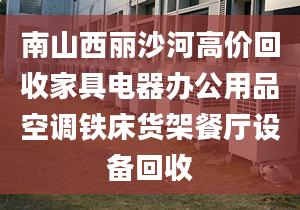 南山西丽沙河高价回收家具电器办公用品空调铁床货架餐厅设备回收